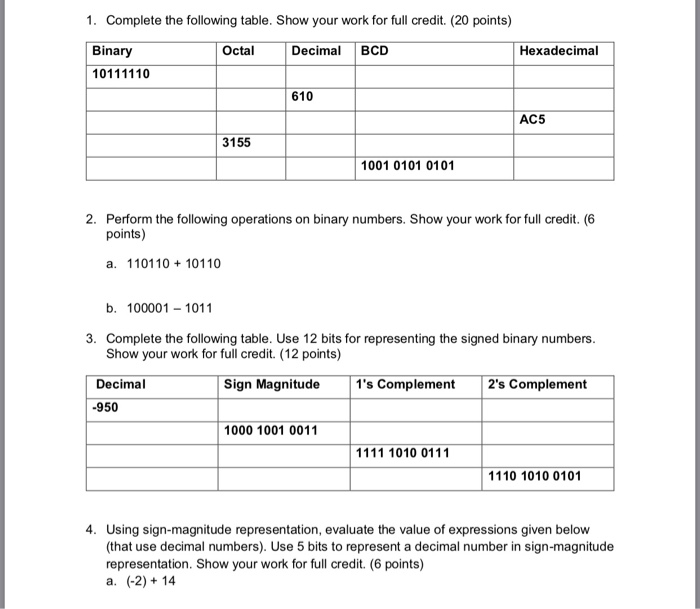 1. Complete the following table. Show your work for full credit. (20 points)

| Binary | Octal | Decimal | BCD | Hexadecimal |
|---|---|---|---|---|
| 10111110 | | | | |
| | | 610 | | |
| | | | | AC5 |
| | 3155 | | | |
| | | | 1001 0101 0101 | |

2. Perform the following operations on binary numbers. Show your work for full credit. (6 points)

a. 110110 + 10110

b. 100001 – 1011

3. Complete the following table. Use 12 bits for representing the signed binary numbers. Show your work for full credit. (12 points)

| Decimal | Sign Magnitude | 1's Complement | 2's Complement |
|---|---|---|---|
| -950 | | | |
| | 1000 1001 0011 | | |
| | | 1111 1010 0111 | |
| | | | 1110 1010 0101 |

4. Using sign-magnitude representation, evaluate the value of expressions given below (that use decimal numbers). Use 5 bits to represent a decimal number in sign-magnitude representation. Show your work for full credit. (6 points)

a. (-2) + 14